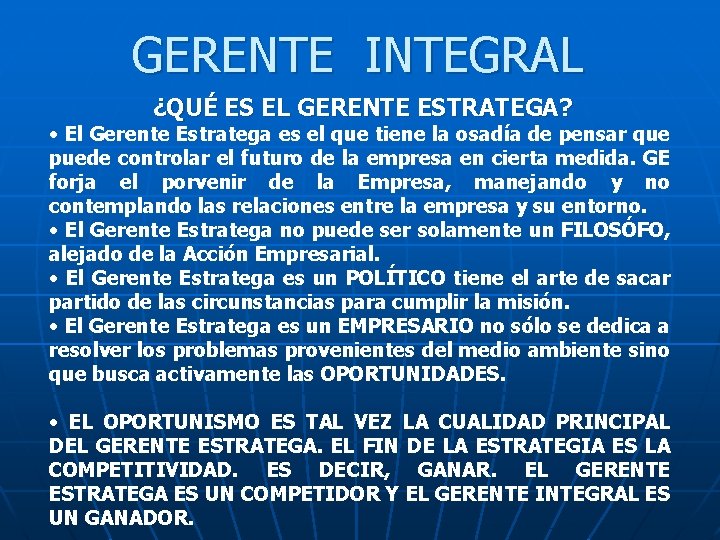 GERENTE INTEGRAL

¿QUÉ ES EL GERENTE ESTRATEGA?

• El Gerente Estratega es el que tiene la osadía de pensar que puede controlar el futuro de la empresa en cierta medida. GE forja el porvenir de la Empresa, manejando y no contemplando las relaciones entre la empresa y su entorno.
• El Gerente Estratega no puede ser solamente un FILOSÓFO, alejado de la Acción Empresarial.
• El Gerente Estratega es un POLÍTICO tiene el arte de sacar partido de las circunstancias para cumplir la misión.
• El Gerente Estratega es un EMPRESARIO no sólo se dedica a resolver los problemas provenientes del medio ambiente sino que busca activamente las OPORTUNIDADES.

• EL OPORTUNISMO ES TAL VEZ LA CUALIDAD PRINCIPAL DEL GERENTE ESTRATEGA. EL FIN DE LA ESTRATEGIA ES LA COMPETITIVIDAD. ES DECIR, GANAR. EL GERENTE ESTRATEGA ES UN COMPETIDOR Y EL GERENTE INTEGRAL ES UN GANADOR.